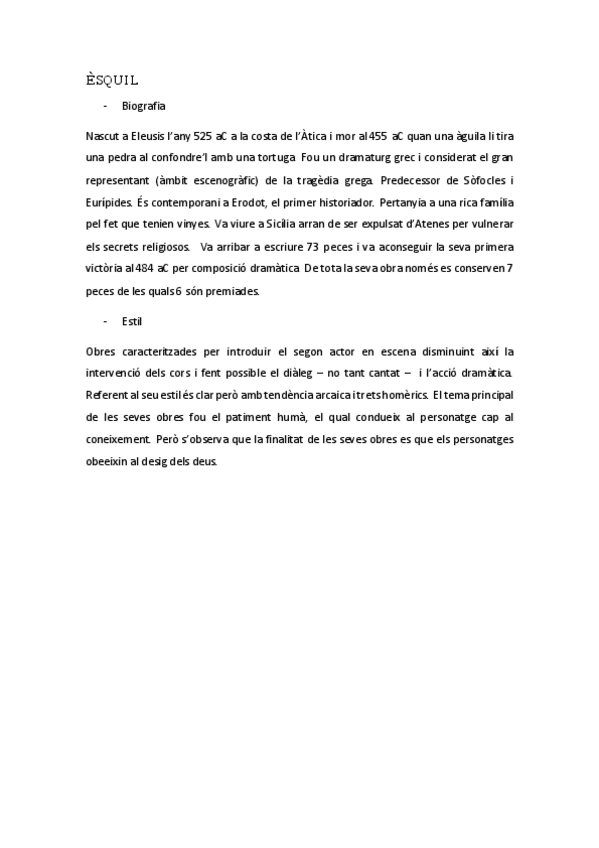 ÈSQUIL

- Biografia

Nascut a Eleusis l'any 525 aC a la costa de l'Àtica i mor al 455 aC quan una àguila li tira una pedra al confondre'l amb una tortuga. Fou un dramaturg grec i considerat el gran representant (àmbit escenogràfic) de la tragèdia grega. Predecessor de Sòfocles i Eurípides. És contemporani a Erodot, el primer historiador. Pertanyia a una rica família pel fet que tenien vinyes. Va viure a Sicília arran de ser expulsat d'Atenes per vulnerar els secrets religiosos. Va arribar a escriure 73 peces i va aconseguir la seva primera victòria al 484 aC per composició dramàtica. De tota la seva obra només es conserven 7 peces de les quals 6 són premiades.

- Estil

Obres caracteritzades per introduir el segon actor en escena disminuint així la intervenció dels cors i fent possible el diàleg – no tant cantat – i l'acció dramàtica. Referent al seu estil és clar però amb tendència arcaica i trets homèrics. El tema principal de les seves obres fou el patiment humà, el qual condueix al personatge cap al coneixement. Però s'observa que la finalitat de les seves obres es que els personatges obeeixin al desig dels deus.